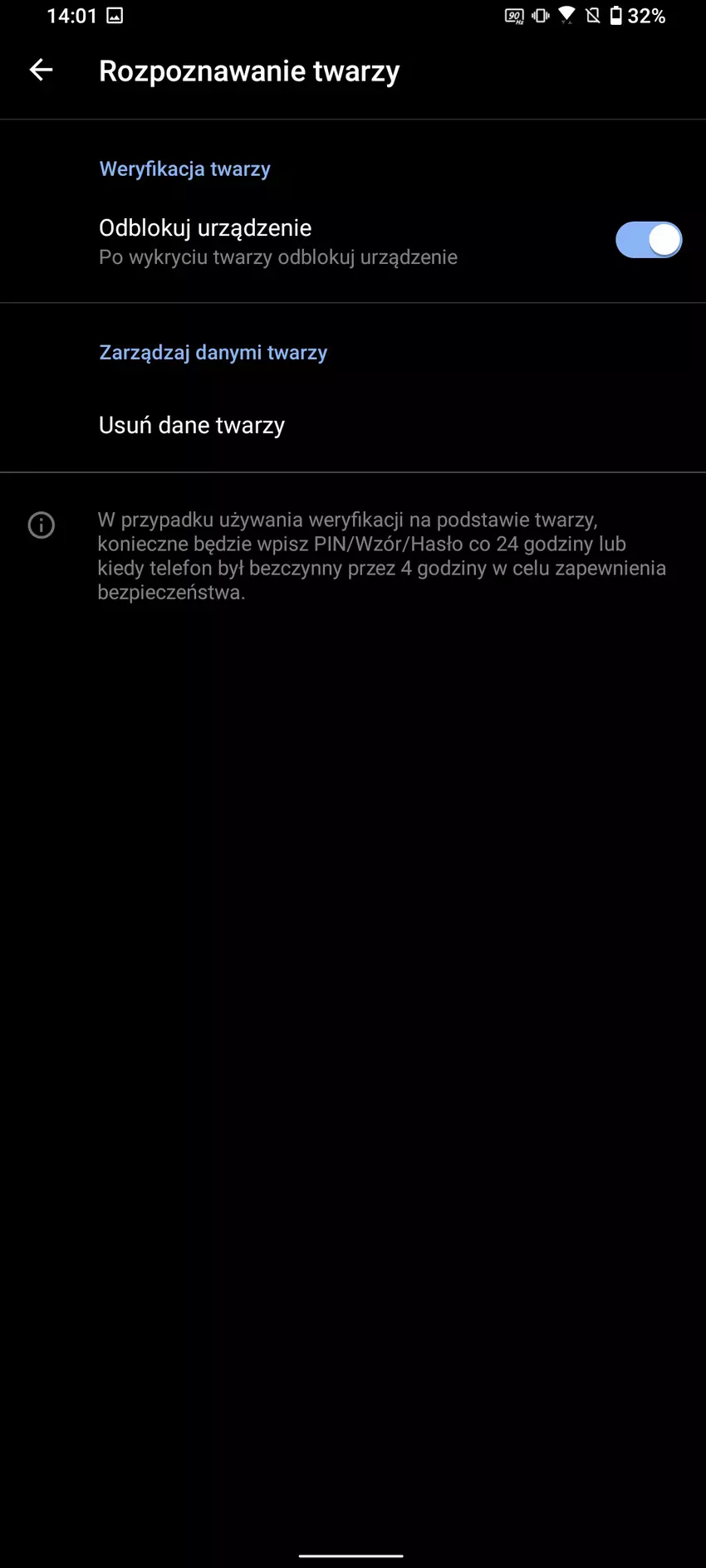 14:01

90 Hz 32%

Rozpoznawanie twarzy

Weryfikacja twarzy

Odblokuj urządzenie
Po wykryciu twarzy odblokuj urządzenie

Zarządzaj danymi twarzy

Usuń dane twarzy

W przypadku używania weryfikacji na podstawie twarzy, konieczne będzie wpisz PIN/Wzór/Hasło co 24 godziny lub kiedy telefon był bezczynny przez 4 godziny w celu zapewnienia bezpieczeństwa.